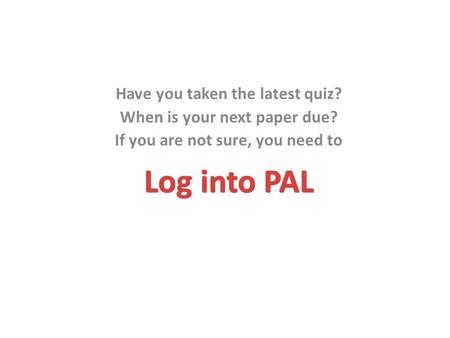 Have you taken the latest quiz?
When is your next paper due?
If you are not sure, you need to

Log into PAL